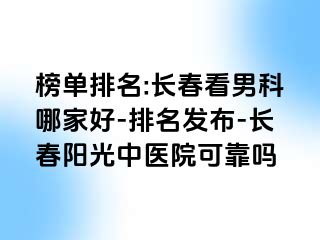 榜单排名:长春看男科哪家好-排名发布-长春阳光中医院可靠吗